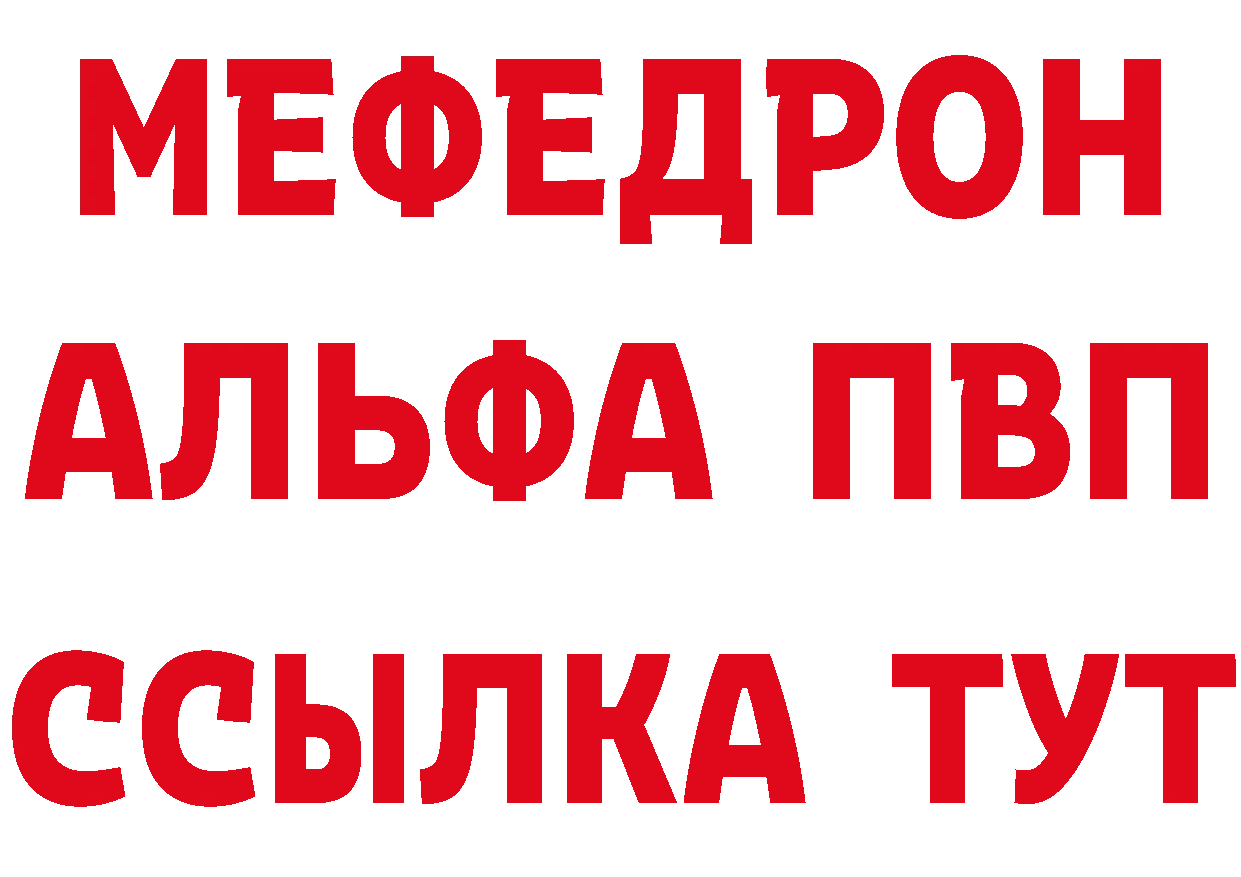 МЕФЕДРОН
АЛЬФА ПВП
ССЫЛКА ТУТ